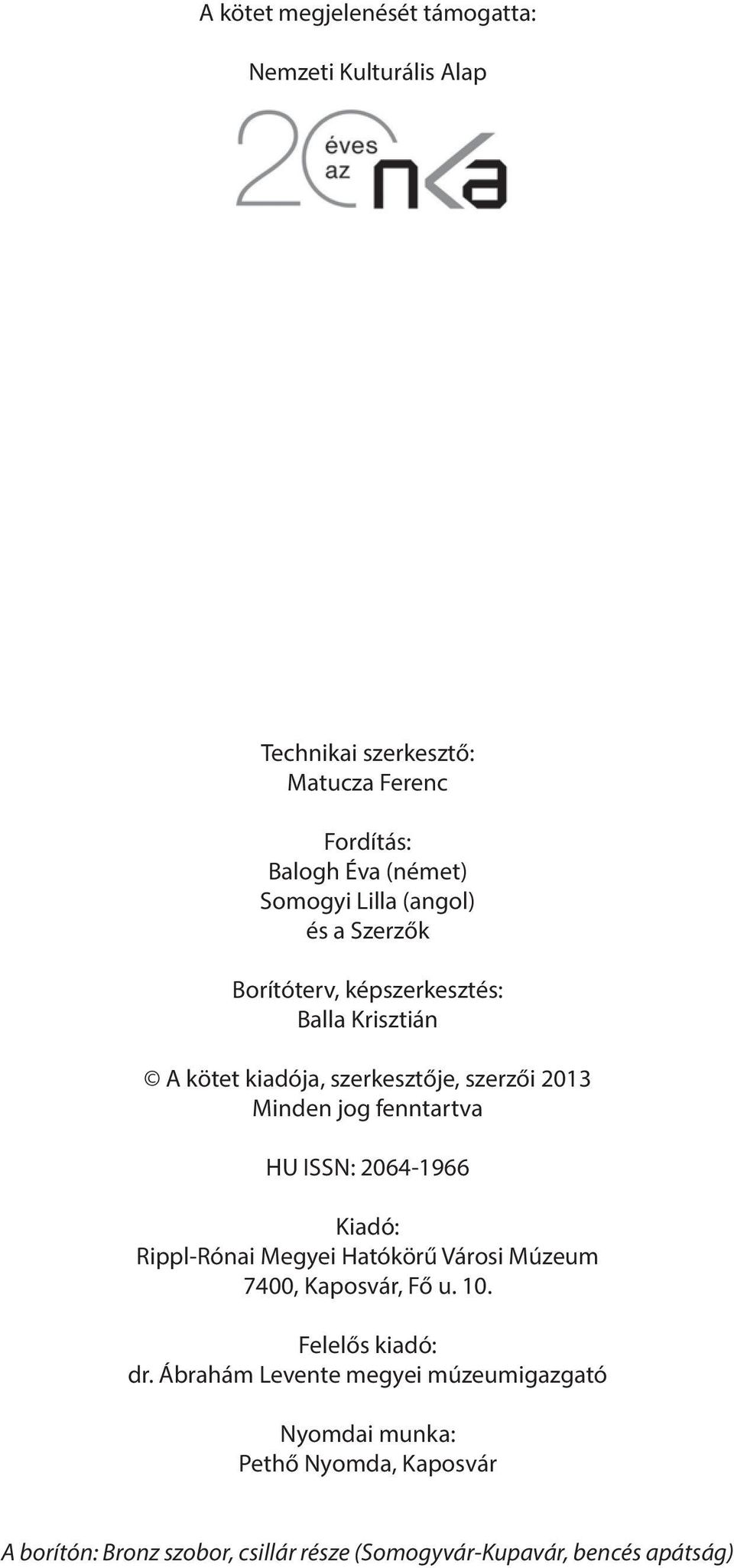 A kötet megjelenését támogatta:

Nemzeti Kulturális Alap

20 éves az nka

Technikai szerkesztő:
Matucza Ferenc

Fordítás:
Balogh Éva (német)
Somogyi Lilla (angol)
és a Szerzők

Borítóterv, képszerkesztés:
Balla Krisztián

© A kötet kiadója, szerkesztője, szerzői 2013
Minden jog fenntartva

HU ISSN: 2064-1966

Kiadó:
Rippl-Rónai Megyei Hatókörű Városi Múzeum
7400, Kaposvár, Fő u. 10.

Felelős kiadó:
dr. Ábrahám Levente megyei múzeumigazgató

Nyomdai munka:
Pethő Nyomda, Kaposvár

A borítón: Bronz szobor, csillár része (Somogyvár-Kupavár, bencés apátság)